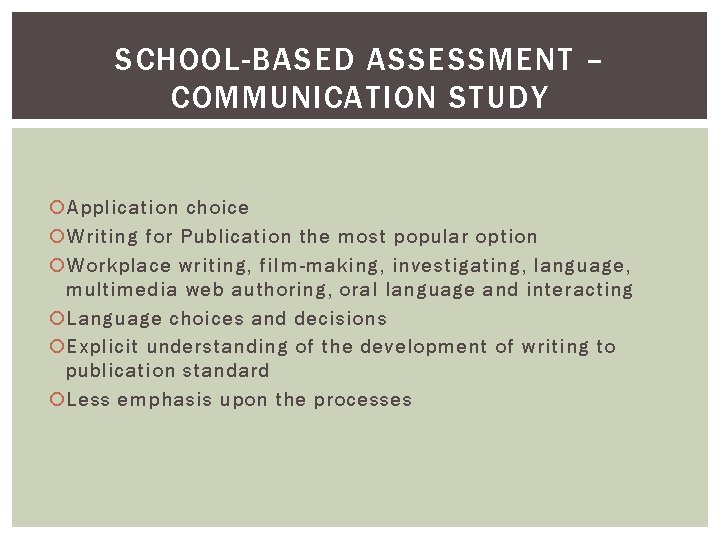 SCHOOL-BASED ASSESSMENT – COMMUNICATION STUDY

• Application choice
• Writing for Publication the most popular option
• Workplace writing, film-making, investigating, language, multimedia web authoring, oral language and interacting
• Language choices and decisions
• Explicit understanding of the development of writing to publication standard
• Less emphasis upon the processes